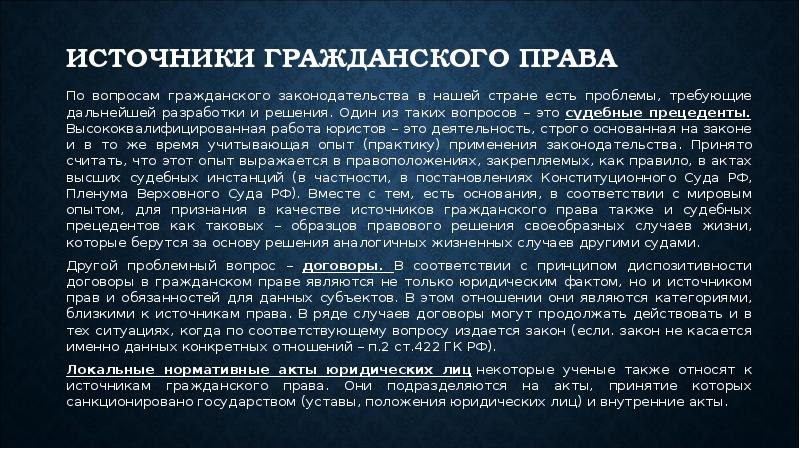 ИСТОЧНИКИ ГРАЖДАНСКОГО ПРАВА

По вопросам гражданского законодательства в нашей стране есть проблемы, требующие дальнейшей разработки и решения. Один из таких вопросов – это судебные прецеденты. Высококвалифицированная работа юристов – это деятельность, строго основанная на законе и в то же время учитывающая опыт (практику) применения законодательства. Принято считать, что этот опыт выражается в правоположениях, закрепляемых, как правило, в актах высших судебных инстанций (в частности, в постановлениях Конституционного Суда РФ, Пленума Верховного Суда РФ). Вместе с тем, есть основания, в соответствии с мировым опытом, для признания в качестве источников гражданского права также и судебных прецедентов как таковых – образцов правового решения своеобразных случаев жизни, которые берутся за основу решения аналогичных жизненных случаев другими судами.

Другой проблемный вопрос – договоры. В соответствии с принципом диспозитивности договоры в гражданском праве являются не только юридическим фактом, но и источником прав и обязанностей для данных субъектов. В этом отношении они являются категориями, близкими к источникам права. В ряде случаев договоры могут продолжать действовать и в тех ситуациях, когда по соответствующему вопросу издается закон (если. закон не касается именно данных конкретных отношений – п.2 ст.422 ГК РФ).

Локальные нормативные акты юридических лиц некоторые ученые также относят к источникам гражданского права. Они подразделяются на акты, принятие которых санкционировано государством (уставы, положения юридических лиц) и внутренние акты.